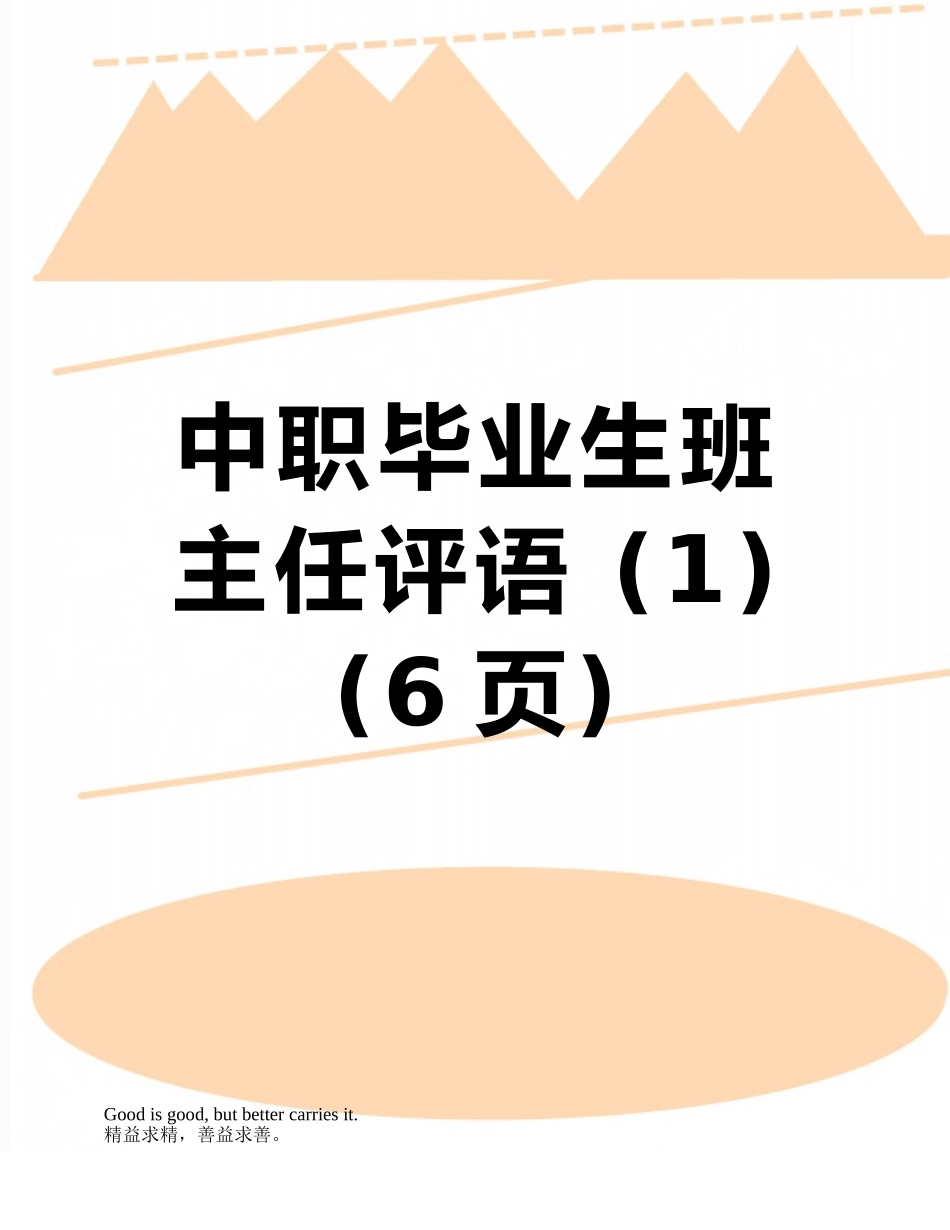 中职毕业生班主任评语（1）（6 页）

Good is good, but better carries it.
精益求精，善益求善。